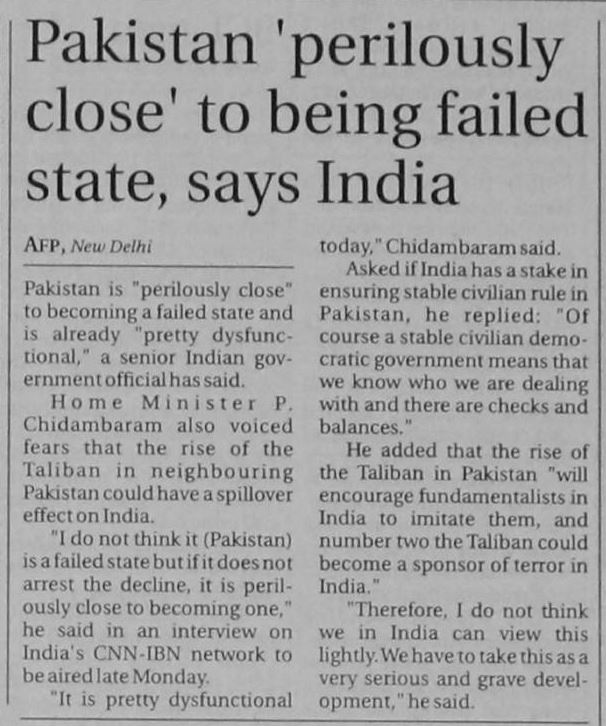 Pakistan 'perilously close' to being failed state, says India

AFP, New Delhi

Pakistan is "perilously close" to becoming a failed state and is already "pretty dysfunctional," a senior Indian government official has said.

Home Minister P. Chidambaram also voiced fears that the rise of the Taliban in neighbouring Pakistan could have a spillover effect on India.

"I do not think it (Pakistan) is a failed state but if it does not arrest the decline, it is perilously close to becoming one," he said in an interview on India's CNN-IBN network to be aired late Monday.

"It is pretty dysfunctional today," Chidambaram said.

Asked if India has a stake in ensuring stable civilian rule in Pakistan, he replied: "Of course a stable civilian democratic government means that we know who we are dealing with and there are checks and balances."

He added that the rise of the Taliban in Pakistan "will encourage fundamentalists in India to imitate them, and number two the Taliban could become a sponsor of terror in India."

"Therefore, I do not think we in India can view this lightly. We have to take this as a very serious and grave development," he said.